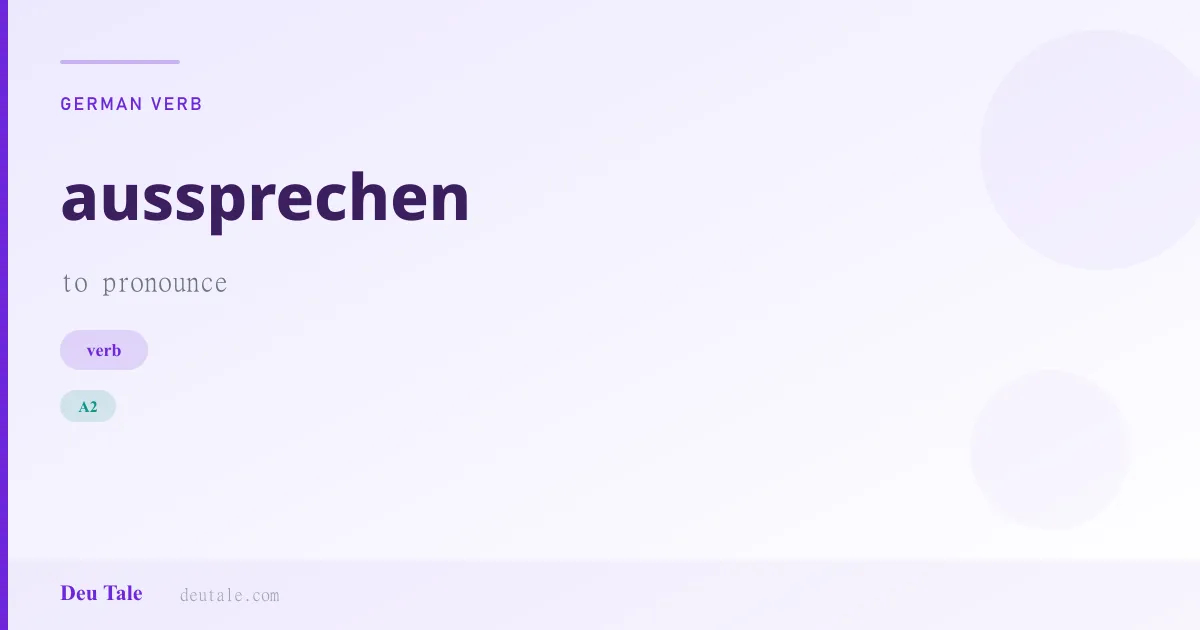 GERMAN VERB

aussprechen

to pronounce

verb

A2

Deu Tale deutale.com